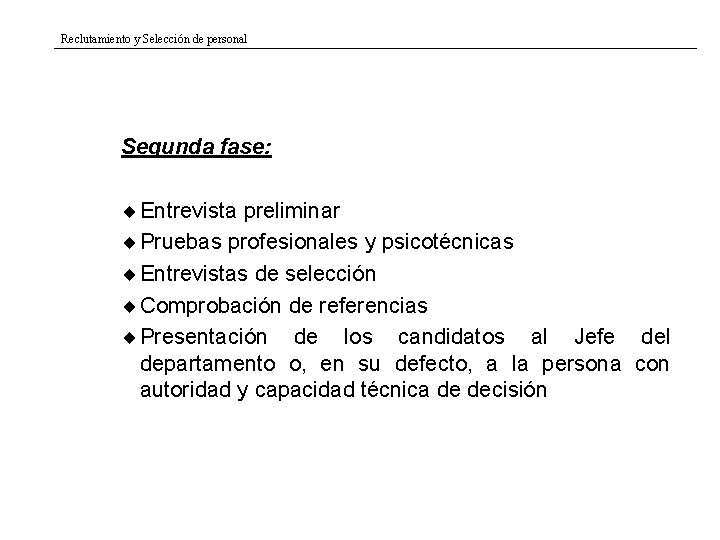 Reclutamiento y Selección de personal

Segunda fase:

◆ Entrevista preliminar
◆ Pruebas profesionales y psicotécnicas
◆ Entrevistas de selección
◆ Comprobación de referencias
◆ Presentación de los candidatos al Jefe del departamento o, en su defecto, a la persona con autoridad y capacidad técnica de decisión